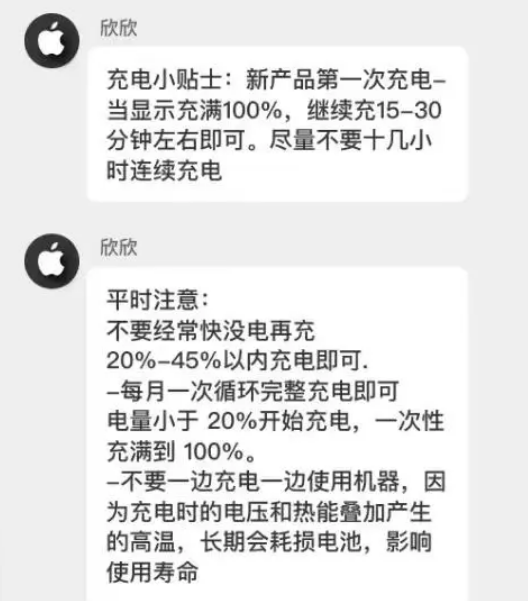 欣欣

充电小贴士：新产品第一次充电–当显示充满100%，继续充15–30分钟左右即可。尽量不要十几小时连续充电

欣欣

平时注意：
不要经常快没电再充
20%–45%以内充电即可.
–每月一次循环完整充电即可
电量小于 20%开始充电，一次性充满到 100%。
–不要一边充电一边使用机器，因为充电时的电压和热能叠加产生的高温，长期会耗损电池，影响使用寿命